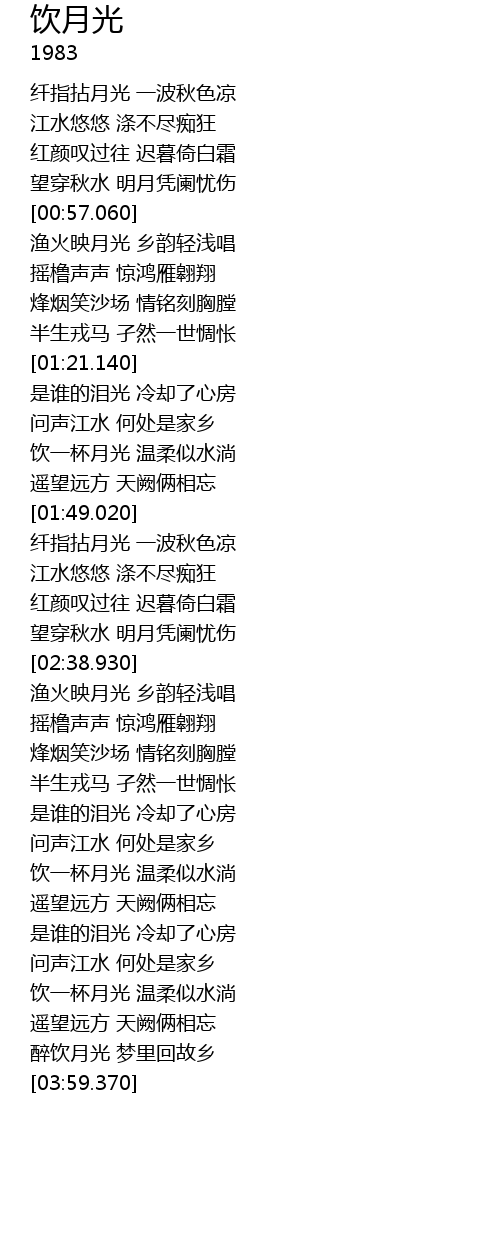 饮月光
1983

纤指拈月光 一波秋色凉
江水悠悠 涤不尽痴狂
红颜叹过往 迟暮倚白霜
望穿秋水 明月凭阑忧伤
[00:57.060]
渔火映月光 乡韵轻浅唱
摇橹声声 惊鸿雁翱翔
烽烟笑沙场 情铭刻胸膛
半生戎马 孑然一世惆怅
[01:21.140]
是谁的泪光 冷却了心房
问声江水 何处是家乡
饮一杯月光 温柔似水淌
遥望远方 天阙俩相忘
[01:49.020]
纤指拈月光 一波秋色凉
江水悠悠 涤不尽痴狂
红颜叹过往 迟暮倚白霜
望穿秋水 明月凭阑忧伤
[02:38.930]
渔火映月光 乡韵轻浅唱
摇橹声声 惊鸿雁翱翔
烽烟笑沙场 情铭刻胸膛
半生戎马 孑然一世惆怅
是谁的泪光 冷却了心房
问声江水 何处是家乡
饮一杯月光 温柔似水淌
遥望远方 天阙俩相忘
是谁的泪光 冷却了心房
问声江水 何处是家乡
饮一杯月光 温柔似水淌
遥望远方 天阙俩相忘
醉饮月光 梦里回故乡
[03:59.370]